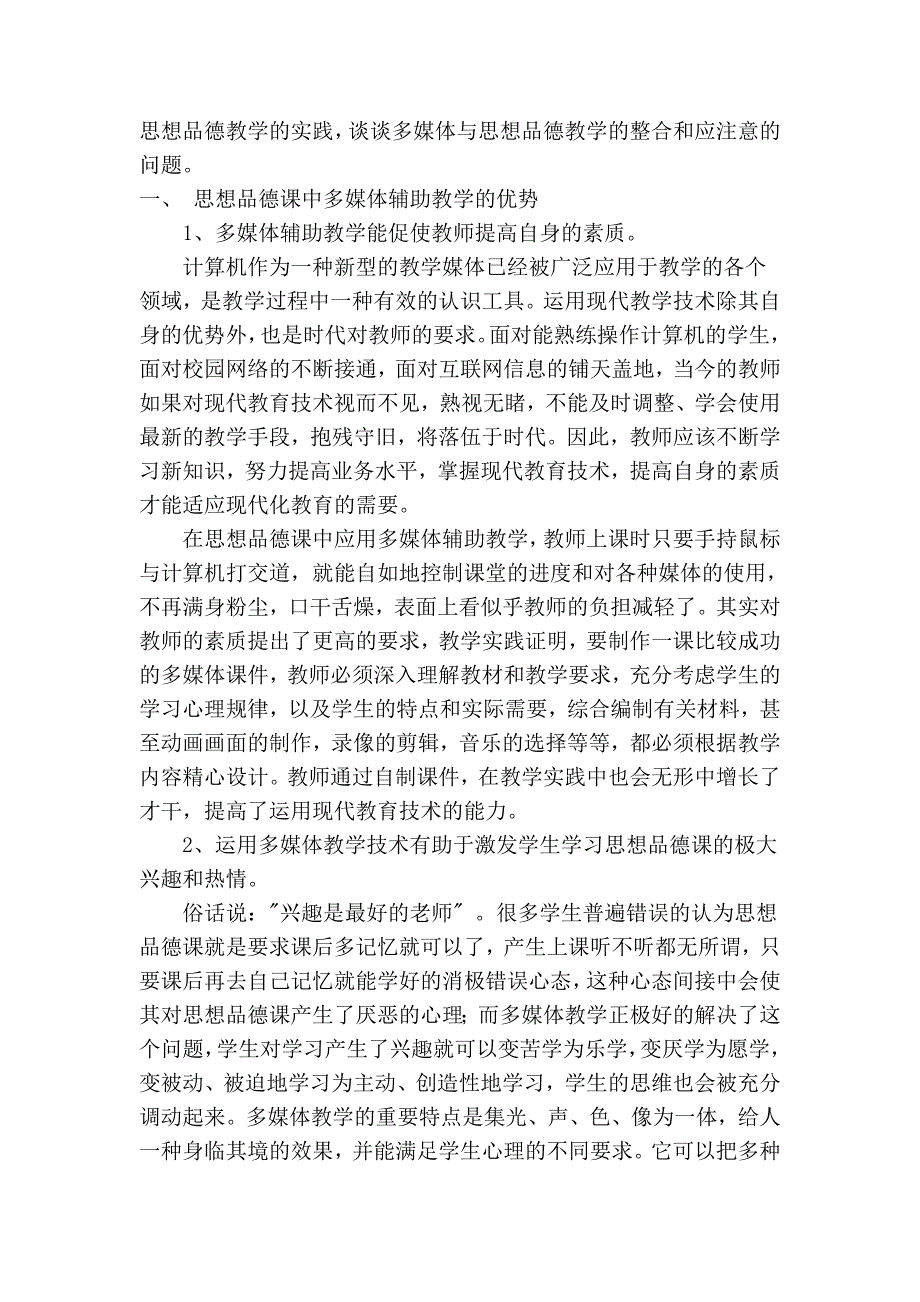 思想品德教学的实践，谈谈多媒体与思想品德教学的整合和应注意的问题。

一、 思想品德课中多媒体辅助教学的优势

1、多媒体辅助教学能促使教师提高自身的素质。

计算机作为一种新型的教学媒体已经被广泛应用于教学的各个领域，是教学过程中一种有效的认识工具。运用现代教学技术除其自身的优势外，也是时代对教师的要求。面对能熟练操作计算机的学生，面对校园网络的不断接通，面对互联网信息的铺天盖地，当今的教师如果对现代教育技术视而不见，熟视无睹，不能及时调整、学会使用最新的教学手段，抱残守旧，将落伍于时代。因此，教师应该不断学习新知识，努力提高业务水平，掌握现代教育技术，提高自身的素质才能适应现代化教育的需要。

在思想品德课中应用多媒体辅助教学，教师上课时只要手持鼠标与计算机打交道，就能自如地控制课堂的进度和对各种媒体的使用，不再满身粉尘，口干舌燥，表面上看似乎教师的负担减轻了。其实对教师的素质提出了更高的要求，教学实践证明，要制作一课比较成功的多媒体课件，教师必须深入理解教材和教学要求，充分考虑学生的学习心理规律，以及学生的特点和实际需要，综合编制有关材料，甚至动画画面的制作，录像的剪辑，音乐的选择等等，都必须根据教学内容精心设计。教师通过自制课件，在教学实践中也会无形中增长了才干，提高了运用现代教育技术的能力。

2、运用多媒体教学技术有助于激发学生学习思想品德课的极大兴趣和热情。

俗话说："兴趣是最好的老师" 。很多学生普遍错误的认为思想品德课就是要求课后多记忆就可以了，产生上课听不听都无所谓，只要课后再去自己记忆就能学好的消极错误心态，这种心态间接中会使其对思想品德课产生了厌恶的心理；而多媒体教学正极好的解决了这个问题，学生对学习产生了兴趣就可以变苦学为乐学，变厌学为愿学，变被动、被迫地学习为主动、创造性地学习，学生的思维也会被充分调动起来。多媒体教学的重要特点是集光、声、色、像为一体，给人一种身临其境的效果，并能满足学生心理的不同要求。它可以把多种